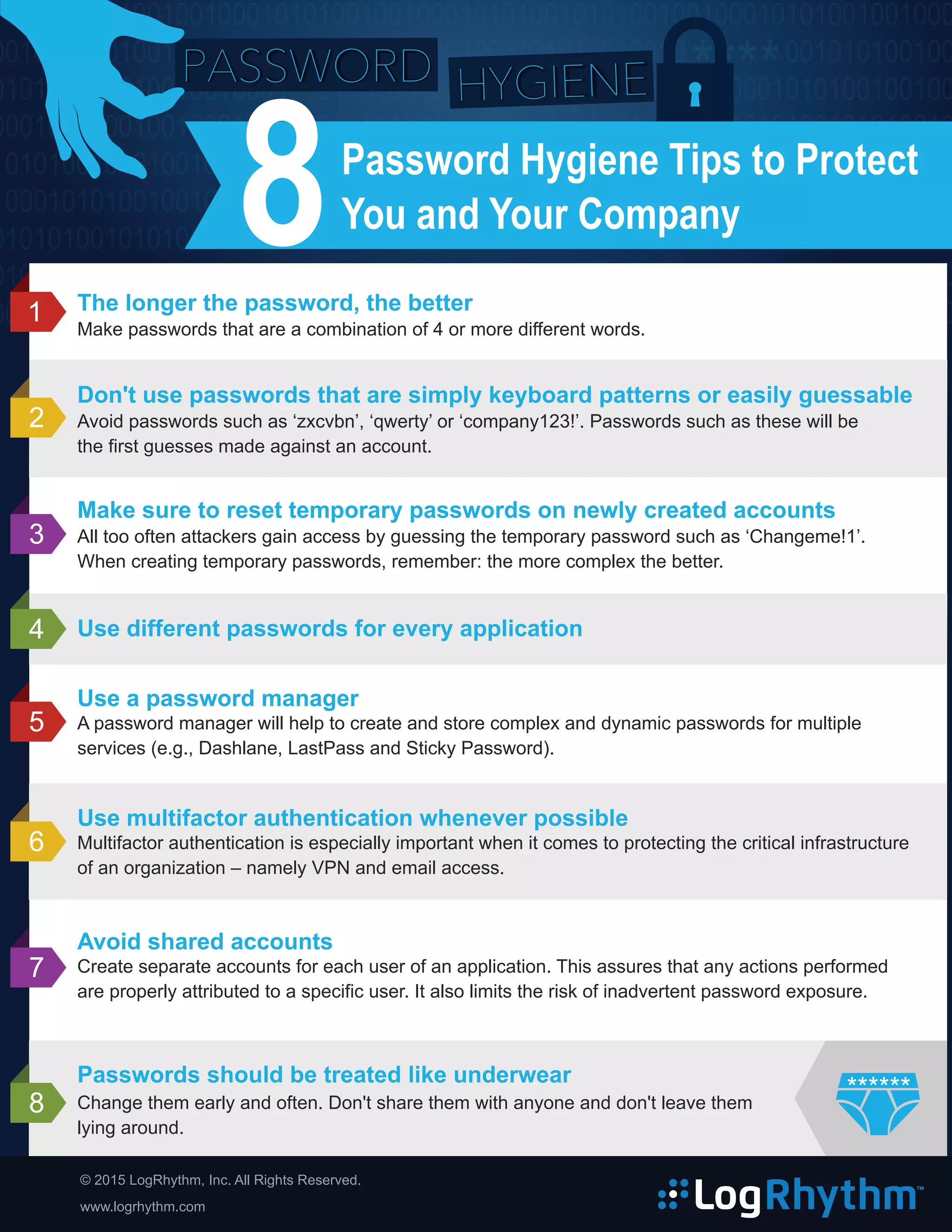 PASSWORD HYGIENE

8 Password Hygiene Tips to Protect You and Your Company

1 The longer the password, the better
Make passwords that are a combination of 4 or more different words.

2 Don't use passwords that are simply keyboard patterns or easily guessable
Avoid passwords such as ‘zxcvbn’, ‘qwerty’ or ‘company123!’. Passwords such as these will be the first guesses made against an account.

3 Make sure to reset temporary passwords on newly created accounts
All too often attackers gain access by guessing the temporary password such as ‘Changeme!1’. When creating temporary passwords, remember: the more complex the better.

4 Use different passwords for every application

5 Use a password manager
A password manager will help to create and store complex and dynamic passwords for multiple services (e.g., Dashlane, LastPass and Sticky Password).

6 Use multifactor authentication whenever possible
Multifactor authentication is especially important when it comes to protecting the critical infrastructure of an organization – namely VPN and email access.

7 Avoid shared accounts
Create separate accounts for each user of an application. This assures that any actions performed are properly attributed to a specific user. It also limits the risk of inadvertent password exposure.

8 Passwords should be treated like underwear
Change them early and often. Don't share them with anyone and don't leave them lying around.

******

© 2015 LogRhythm, Inc. All Rights Reserved.
www.logrhythm.com

LogRhythm™